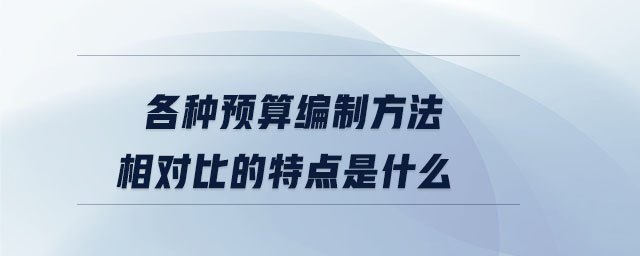 各种预算编制方法
相对比的特点是什么